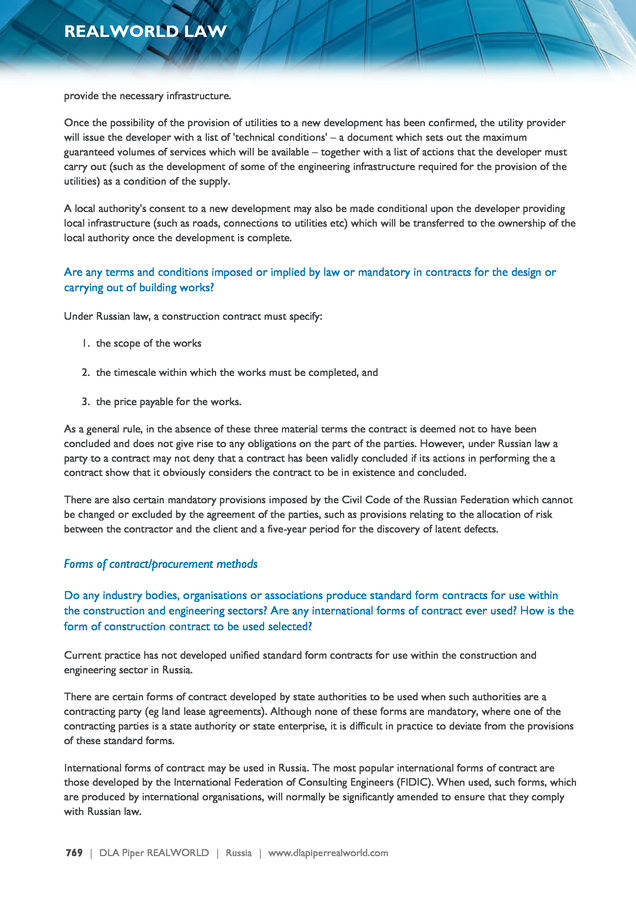 REALWORLD LAW

provide the necessary infrastructure.

Once the possibility of the provision of utilities to a new development has been confirmed, the utility provider will issue the developer with a list of 'technical conditions' – a document which sets out the maximum guaranteed volumes of services which will be available – together with a list of actions that the developer must carry out (such as the development of some of the engineering infrastructure required for the provision of the utilities) as a condition of the supply.

A local authority's consent to a new development may also be made conditional upon the developer providing local infrastructure (such as roads, connections to utilities etc) which will be transferred to the ownership of the local authority once the development is complete.

Are any terms and conditions imposed or implied by law or mandatory in contracts for the design or carrying out of building works?

Under Russian law, a construction contract must specify:

1. the scope of the works

2. the timescale within which the works must be completed, and

3. the price payable for the works.

As a general rule, in the absence of these three material terms the contract is deemed not to have been concluded and does not give rise to any obligations on the part of the parties. However, under Russian law a party to a contract may not deny that a contract has been validly concluded if its actions in performing the a contract show that it obviously considers the contract to be in existence and concluded.

There are also certain mandatory provisions imposed by the Civil Code of the Russian Federation which cannot be changed or excluded by the agreement of the parties, such as provisions relating to the allocation of risk between the contractor and the client and a five-year period for the discovery of latent defects.

Forms of contract/procurement methods

Do any industry bodies, organisations or associations produce standard form contracts for use within the construction and engineering sectors? Are any international forms of contract ever used? How is the form of construction contract to be used selected?

Current practice has not developed unified standard form contracts for use within the construction and engineering sector in Russia.

There are certain forms of contract developed by state authorities to be used when such authorities are a contracting party (eg land lease agreements). Although none of these forms are mandatory, where one of the contracting parties is a state authority or state enterprise, it is difficult in practice to deviate from the provisions of these standard forms.

International forms of contract may be used in Russia. The most popular international forms of contract are those developed by the International Federation of Consulting Engineers (FIDIC). When used, such forms, which are produced by international organisations, will normally be significantly amended to ensure that they comply with Russian law.

769 | DLA Piper REALWORLD | Russia | www.dlapiperrealworld.com